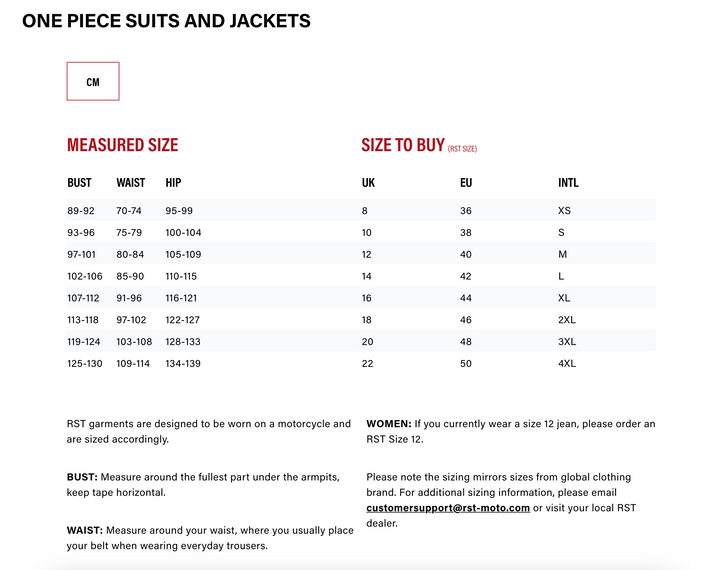 ONE PIECE SUITS AND JACKETS

CM

MEASURED SIZE

SIZE TO BUY (RST SIZE)

| BUST | WAIST | HIP | UK | EU | INTL |
|---|---|---|---|---|---|
| 89-92 | 70-74 | 95-99 | 8 | 36 | XS |
| 93-96 | 75-79 | 100-104 | 10 | 38 | S |
| 97-101 | 80-84 | 105-109 | 12 | 40 | M |
| 102-106 | 85-90 | 110-115 | 14 | 42 | L |
| 107-112 | 91-96 | 116-121 | 16 | 44 | XL |
| 113-118 | 97-102 | 122-127 | 18 | 46 | 2XL |
| 119-124 | 103-108 | 128-133 | 20 | 48 | 3XL |
| 125-130 | 109-114 | 134-139 | 22 | 50 | 4XL |

RST garments are designed to be worn on a motorcycle and are sized accordingly.

BUST: Measure around the fullest part under the armpits, keep tape horizontal.

WAIST: Measure around your waist, where you usually place your belt when wearing everyday trousers.

WOMEN: If you currently wear a size 12 jean, please order an RST Size 12.

Please note the sizing mirrors sizes from global clothing brand. For additional sizing information, please email customersupport@rst-moto.com or visit your local RST dealer.